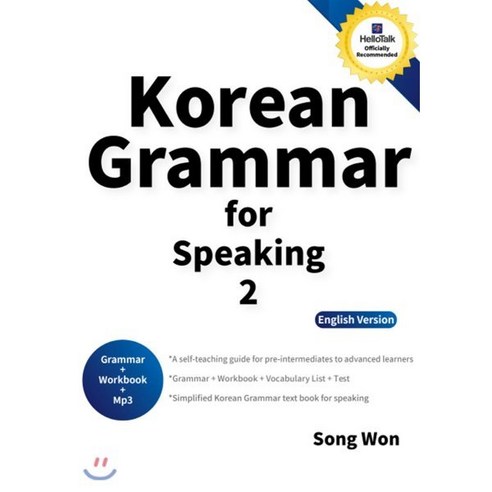 HelloTalk
Officially Recommended

Korean Grammar for Speaking 2

English Version

Grammar + Workbook + Mp3

*A self-teaching guide for pre-intermediates to advanced learners

*Grammar + Workbook + Vocabulary List + Test

*Simplified Korean Grammar text book for speaking

Song Won